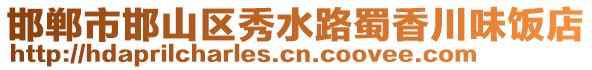 邯郸市邯山区秀水路蜀香川味饭店
http://hdaprilcharles.cn.coovee.com